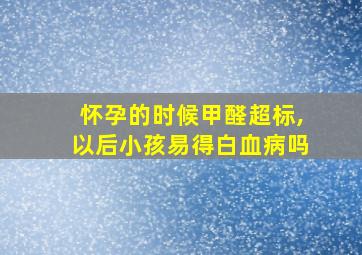 怀孕的时候甲醛超标，
以后小孩易得白血病吗